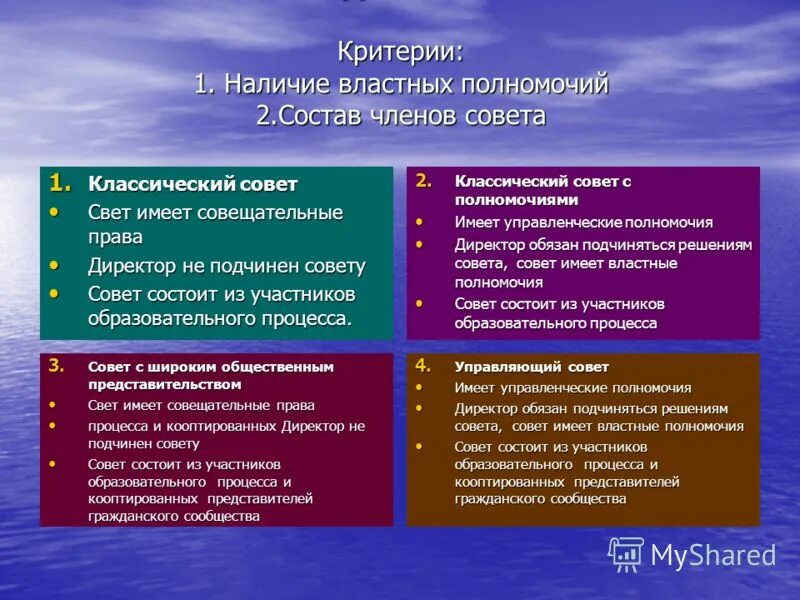 Критерии:
1. Наличие властных полномочий
2.Состав членов совета

1. Классический совет
• Свет имеет совещательные права
• Директор не подчинен совету
• Совет состоит из участников образовательного процесса.

2. Классический совет с полномочиями
• Имеет управленческие полномочия
• Директор обязан подчиняться решениям совета, совет имеет властные полномочия
• Совет состоит из участников образовательного процесса

3. Совет с широким общественным представительством
• Свет имеет совещательные права
• процесса и кооптированных Директор не подчинен совету
• Совет состоит из участников образовательного процесса и кооптированных представителей гражданского сообщества

4. Управляющий совет
• Имеет управленческие полномочия
• Директор обязан подчиняться решениям совета, совет имеет властные полномочия
• Совет состоит из участников образовательного процесса и кооптированных представителей гражданского сообщества

MyShared